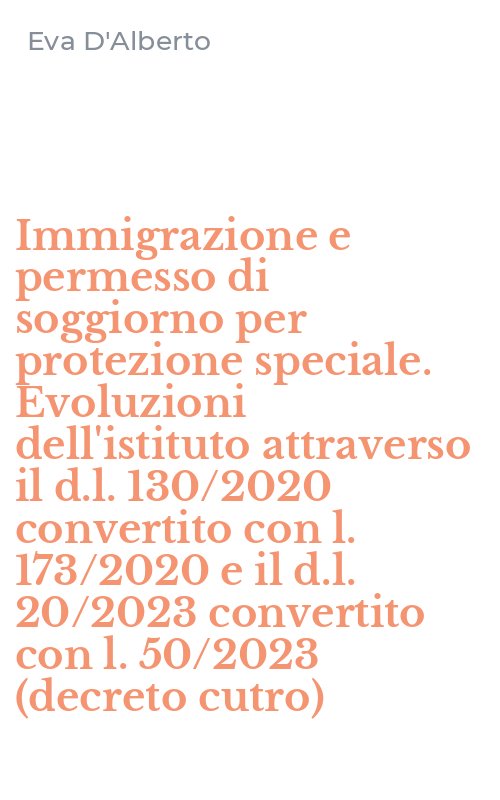 Eva D'Alberto

Immigrazione e permesso di soggiorno per protezione speciale. Evoluzioni dell'istituto attraverso il d.l. 130/2020 convertito con l. 173/2020 e il d.l. 20/2023 convertito con l. 50/2023 (decreto cutro)